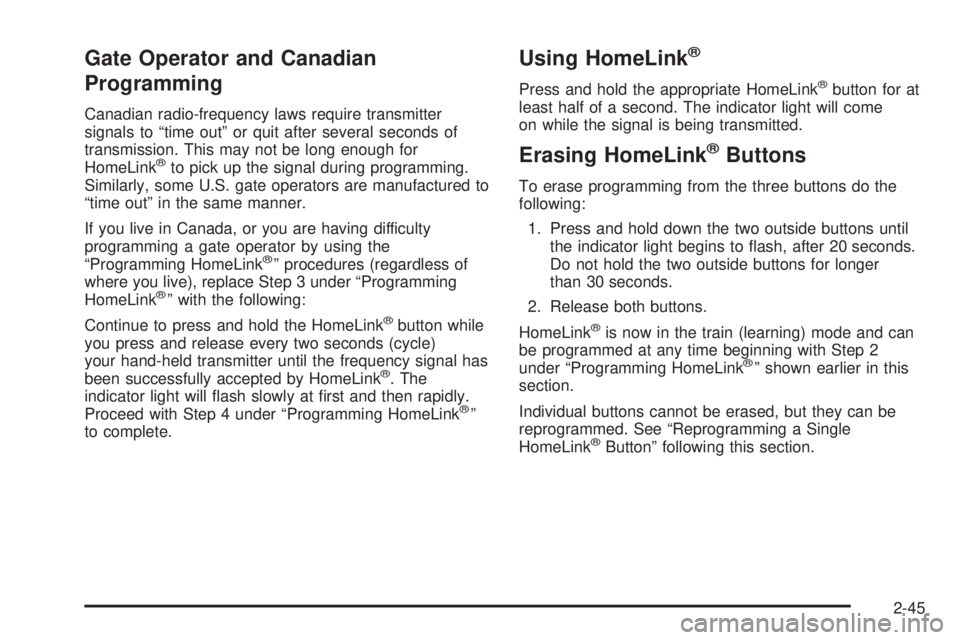 Gate Operator and Canadian Programming

Canadian radio-frequency laws require transmitter signals to “time out” or quit after several seconds of transmission. This may not be long enough for HomeLink® to pick up the signal during programming. Similarly, some U.S. gate operators are manufactured to “time out” in the same manner.

If you live in Canada, or you are having difficulty programming a gate operator by using the “Programming HomeLink®” procedures (regardless of where you live), replace Step 3 under “Programming HomeLink®” with the following:

Continue to press and hold the HomeLink® button while you press and release every two seconds (cycle) your hand-held transmitter until the frequency signal has been successfully accepted by HomeLink®. The indicator light will flash slowly at first and then rapidly. Proceed with Step 4 under “Programming HomeLink®” to complete.

Using HomeLink®

Press and hold the appropriate HomeLink® button for at least half of a second. The indicator light will come on while the signal is being transmitted.

Erasing HomeLink® Buttons

To erase programming from the three buttons do the following:

1. Press and hold down the two outside buttons until the indicator light begins to flash, after 20 seconds. Do not hold the two outside buttons for longer than 30 seconds.

2. Release both buttons.

HomeLink® is now in the train (learning) mode and can be programmed at any time beginning with Step 2 under “Programming HomeLink®” shown earlier in this section.

Individual buttons cannot be erased, but they can be reprogrammed. See “Reprogramming a Single HomeLink® Button” following this section.

2-45

carmanualsonline.info